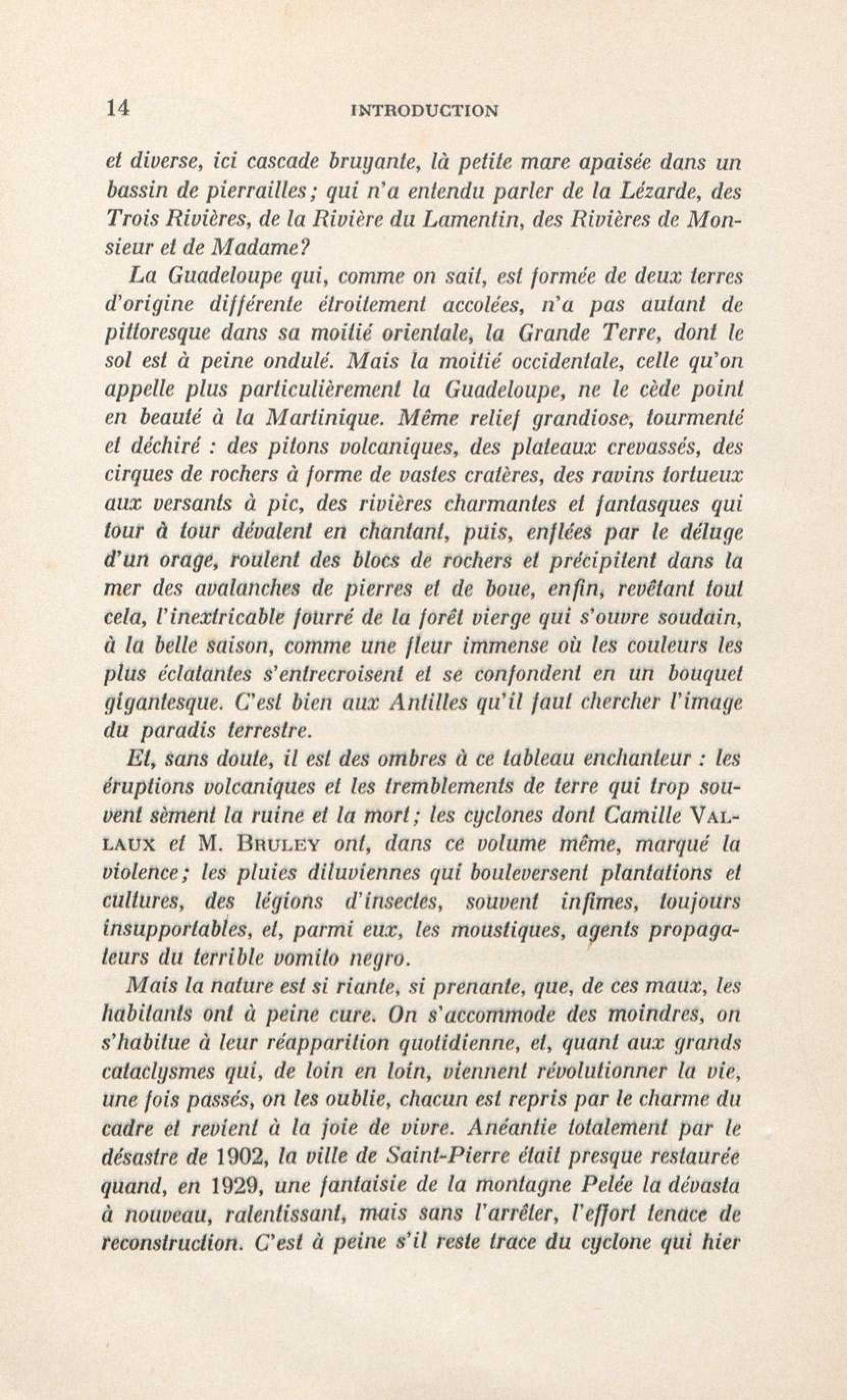 14 INTRODUCTION

et diverse, ici cascade bruyante, là petite mare apaisée dans un bassin de pierrailles; qui n'a entendu parler de la Lézarde, des Trois Rivières, de la Rivière du Lamentin, des Rivières de Monsieur et de Madame?

La Guadeloupe qui, comme on sait, est formée de deux terres d'origine différente étroitement accolées, n'a pas autant de pittoresque dans sa moitié orientale, la Grande Terre, dont le sol est à peine ondulé. Mais la moitié occidentale, celle qu'on appelle plus particulièrement la Guadeloupe, ne le cède point en beauté à la Martinique. Même relief grandiose, tourmenté et déchiré : des pitons volcaniques, des plateaux crevassés, des cirques de rochers à forme de vastes cratères, des ravins tortueux aux versants à pic, des rivières charmantes et fantasques qui tour à tour dévalent en chantant, puis, enflées par le déluge d'un orage, roulent des blocs de rochers et précipitent dans la mer des avalanches de pierres et de boue, enfin, revêtant tout cela, l'inextricable fourré de la forêt vierge qui s'ouvre soudain, à la belle saison, comme une fleur immense où les couleurs les plus éclatantes s'entrecroisent et se confondent en un bouquet gigantesque. C'est bien aux Antilles qu'il faut chercher l'image du paradis terrestre.

Et, sans doute, il est des ombres à ce tableau enchanteur : les éruptions volcaniques et les tremblements de terre qui trop souvent sèment la ruine et la mort; les cyclones dont Camille VALLAUX et M. BRULEY ont, dans ce volume même, marqué la violence; les pluies diluviennes qui bouleversent plantations et cultures, des légions d'insectes, souvent infimes, toujours insupportables, et, parmi eux, les moustiques, agents propagateurs du terrible vomito negro.

Mais la nature est si riante, si prenante, que, de ces maux, les habitants ont à peine cure. On s'accommode des moindres, on s'habitue à leur réapparition quotidienne, et, quant aux grands cataclysmes qui, de loin en loin, viennent révolutionner la vie, une fois passés, on les oublie, chacun est repris par le charme du cadre et revient à la joie de vivre. Anéantie totalement par le désastre de 1902, la ville de Saint-Pierre était presque restaurée quand, en 1929, une fantaisie de la montagne Pelée la dévasta à nouveau, ralentissant, mais sans l'arrêter, l'effort tenace de reconstruction. C'est à peine s'il reste trace du cyclone qui hier